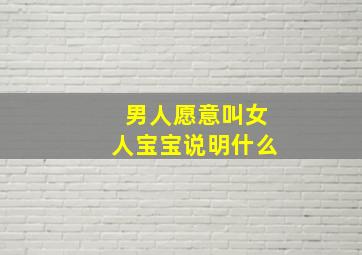 男人愿意叫女人宝宝说明什么